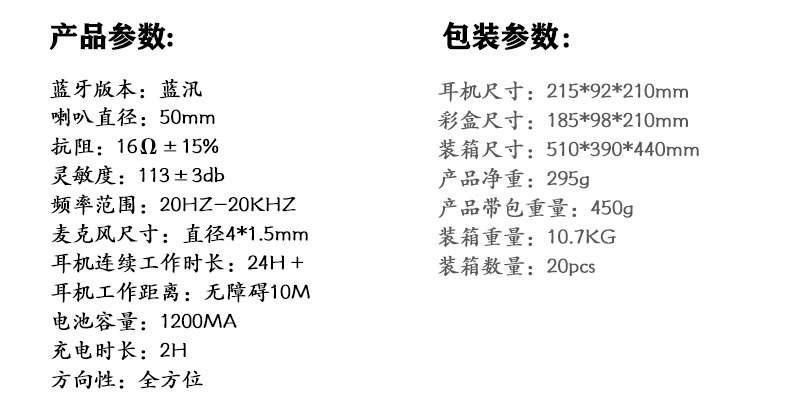 产品参数:

蓝牙版本：蓝汛
喇叭直径：50mm
抗阻：16Ω±15%
灵敏度：113±3db
频率范围：20HZ-20KHZ
麦克风尺寸：直径4*1.5mm
耳机连续工作时长：24H+
耳机工作距离：无障碍10M
电池容量：1200MA
充电时长：2H
方向性：全方位

包装参数:

耳机尺寸：215*92*210mm
彩盒尺寸：185*98*210mm
装箱尺寸：510*390*440mm
产品净重：295g
产品带包重量：450g
装箱重量：10.7KG
装箱数量：20pcs